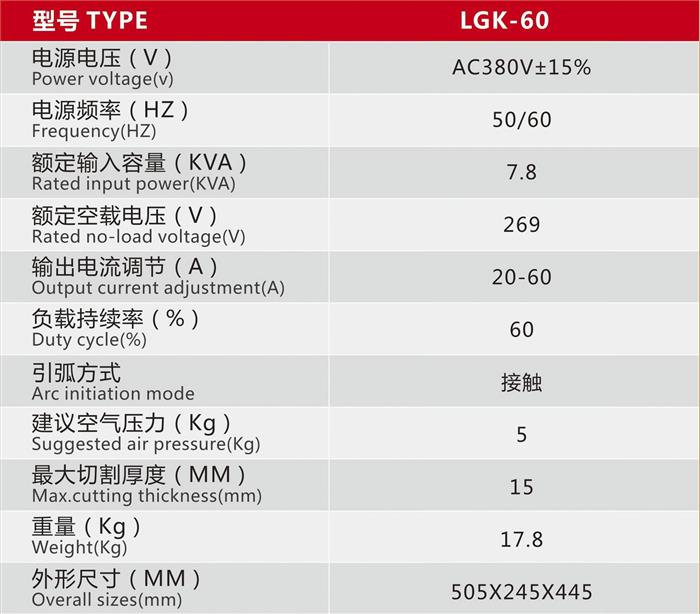 | 型号 TYPE | LGK-60 |
|---|---|
| 电源电压（V） Power voltage(v) | AC380V±15% |
| 电源频率（HZ） Frequency(HZ) | 50/60 |
| 额定输入容量（KVA） Rated input power(KVA) | 7.8 |
| 额定空载电压（V） Rated no-load voltage(V) | 269 |
| 输出电流调节（A） Output current adjustment(A) | 20-60 |
| 负载持续率（%） Duty cycle(%) | 60 |
| 引弧方式 Arc initiation mode | 接触 |
| 建议空气压力（Kg） Suggested air pressure(Kg) | 5 |
| 最大切割厚度（MM） Max.cutting thickness(mm) | 15 |
| 重量（Kg） Weight(Kg) | 17.8 |
| 外形尺寸（MM） Overall sizes(mm) | 505X245X445 |